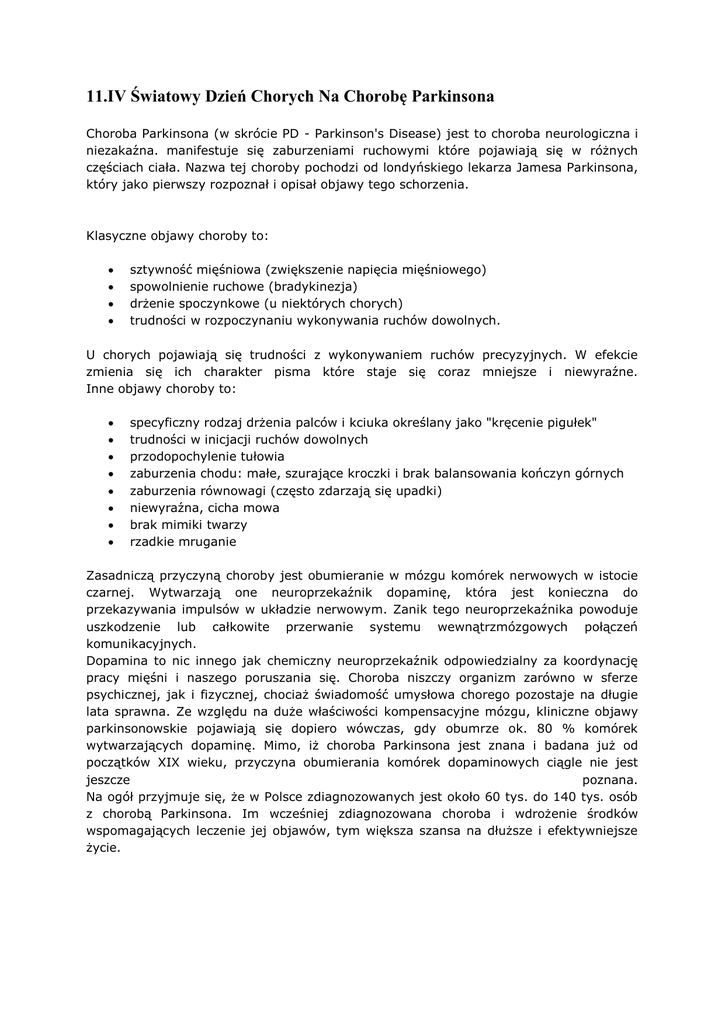 11.IV Światowy Dzień Chorych Na Chorobę Parkinsona

Choroba Parkinsona (w skrócie PD - Parkinson's Disease) jest to choroba neurologiczna i niezakaźna. manifestuje się zaburzeniami ruchowymi które pojawiają się w różnych częściach ciała. Nazwa tej choroby pochodzi od londyńskiego lekarza Jamesa Parkinsona, który jako pierwszy rozpoznał i opisał objawy tego schorzenia.

Klasyczne objawy choroby to:

- sztywność mięśniowa (zwiększenie napięcia mięśniowego)
- spowolnienie ruchowe (bradykinezja)
- drżenie spoczynkowe (u niektórych chorych)
- trudności w rozpoczynaniu wykonywania ruchów dowolnych.

U chorych pojawiają się trudności z wykonywaniem ruchów precyzyjnych. W efekcie zmienia się ich charakter pisma które staje się coraz mniejsze i niewyraźne. Inne objawy choroby to:

- specyficzny rodzaj drżenia palców i kciuka określany jako "kręcenie pigułek"
- trudności w inicjacji ruchów dowolnych
- przodopochylenie tułowia
- zaburzenia chodu: małe, szurające kroczki i brak balansowania kończyn górnych
- zaburzenia równowagi (często zdarzają się upadki)
- niewyraźna, cicha mowa
- brak mimiki twarzy
- rzadkie mruganie

Zasadniczą przyczyną choroby jest obumieranie w mózgu komórek nerwowych w istocie czarnej. Wytwarzają one neuroprzekaźnik dopaminę, która jest konieczna do przekazywania impulsów w układzie nerwowym. Zanik tego neuroprzekaźnika powoduje uszkodzenie lub całkowite przerwanie systemu wewnątrzmózgowych połączeń komunikacyjnych.
Dopamina to nic innego jak chemiczny neuroprzekaźnik odpowiedzialny za koordynację pracy mięśni i naszego poruszania się. Choroba niszczy organizm zarówno w sferze psychicznej, jak i fizycznej, chociaż świadomość umysłowa chorego pozostaje na długie lata sprawna. Ze względu na duże właściwości kompensacyjne mózgu, kliniczne objawy parkinsonowskie pojawiają się dopiero wówczas, gdy obumrze ok. 80 % komórek wytwarzających dopaminę. Mimo, iż choroba Parkinsona jest znana i badana już od początków XIX wieku, przyczyna obumierania komórek dopaminowych ciągle nie jest jeszcze poznana.
Na ogół przyjmuje się, że w Polsce zdiagnozowanych jest około 60 tys. do 140 tys. osób z chorobą Parkinsona. Im wcześniej zdiagnozowana choroba i wdrożenie środków wspomagających leczenie jej objawów, tym większa szansa na dłuższe i efektywniejsze życie.